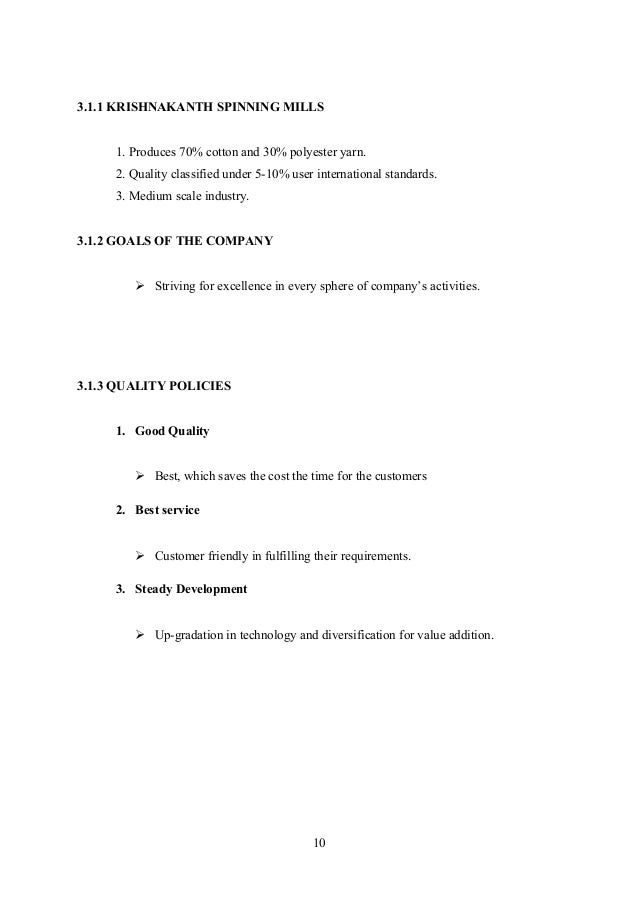 3.1.1 KRISHNAKANTH SPINNING MILLS

1. Produces 70% cotton and 30% polyester yarn.
2. Quality classified under 5-10% user international standards.
3. Medium scale industry.

3.1.2 GOALS OF THE COMPANY

➢ Striving for excellence in every sphere of company's activities.

3.1.3 QUALITY POLICIES

1. Good Quality

➢ Best, which saves the cost the time for the customers

2. Best service

➢ Customer friendly in fulfilling their requirements.

3. Steady Development

➢ Up-gradation in technology and diversification for value addition.

10